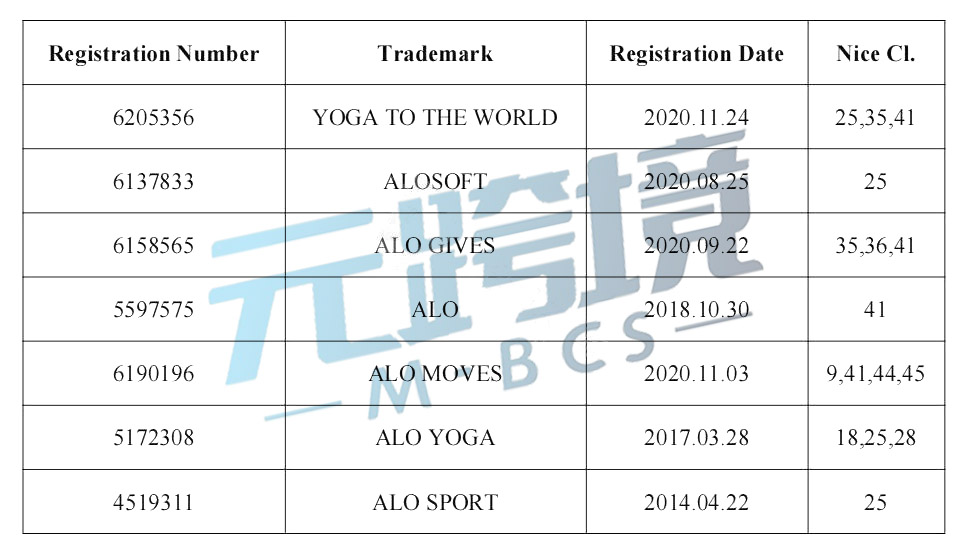 | Registration Number | Trademark | Registration Date | Nice Cl. |
|---|---|---|---|
| 6205356 | YOGA TO THE WORLD | 2020.11.24 | 25,35,41 |
| 6137833 | ALOSOFT | 2020.08.25 | 25 |
| 6158565 | ALO GIVES | 2020.09.22 | 35,36,41 |
| 5597575 | ALO | 2018.10.30 | 41 |
| 6190196 | ALO MOVES | 2020.11.03 | 9,41,44,45 |
| 5172308 | ALO YOGA | 2017.03.28 | 18,25,28 |
| 4519311 | ALO SPORT | 2014.04.22 | 25 |

元跨境
MBCS